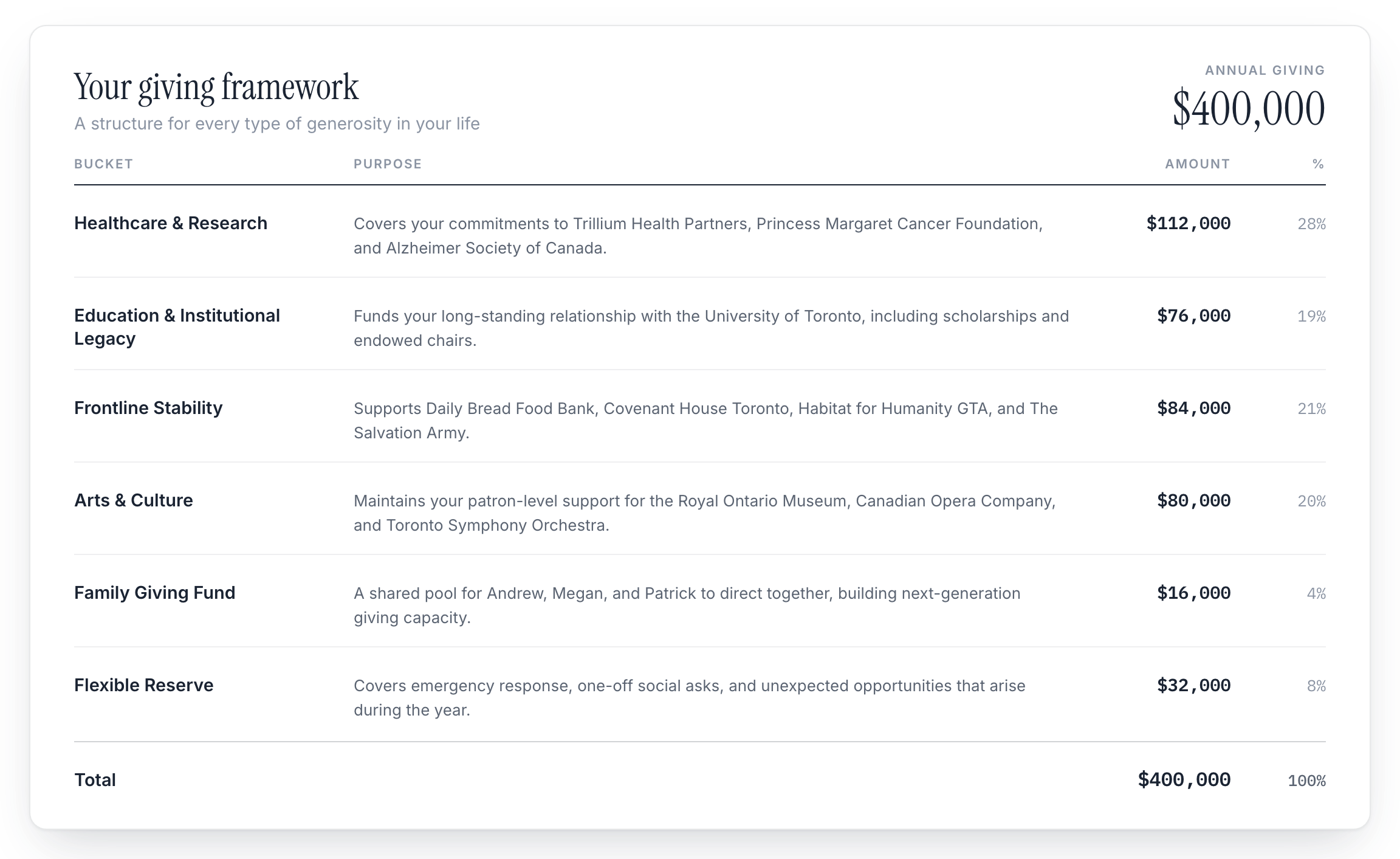 Your giving framework

A structure for every type of generosity in your life

ANNUAL GIVING

$400,000

| BUCKET | PURPOSE | AMOUNT | % |
|---|---|---|---|
| Healthcare & Research | Covers your commitments to Trillium Health Partners, Princess Margaret Cancer Foundation, and Alzheimer Society of Canada. | $112,000 | 28% |
| Education & Institutional Legacy | Funds your long-standing relationship with the University of Toronto, including scholarships and endowed chairs. | $76,000 | 19% |
| Frontline Stability | Supports Daily Bread Food Bank, Covenant House Toronto, Habitat for Humanity GTA, and The Salvation Army. | $84,000 | 21% |
| Arts & Culture | Maintains your patron-level support for the Royal Ontario Museum, Canadian Opera Company, and Toronto Symphony Orchestra. | $80,000 | 20% |
| Family Giving Fund | A shared pool for Andrew, Megan, and Patrick to direct together, building next-generation giving capacity. | $16,000 | 4% |
| Flexible Reserve | Covers emergency response, one-off social asks, and unexpected opportunities that arise during the year. | $32,000 | 8% |
| Total | | $400,000 | 100% |